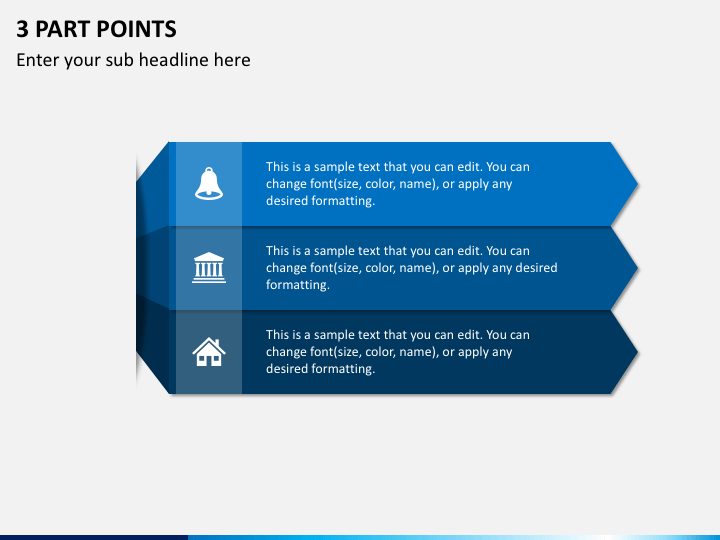 3 PART POINTS

Enter your sub headline here

This is a sample text that you can edit. You can change font(size, color, name), or apply any desired formatting.

This is a sample text that you can edit. You can change font(size, color, name), or apply any desired formatting.

This is a sample text that you can edit. You can change font(size, color, name), or apply any desired formatting.